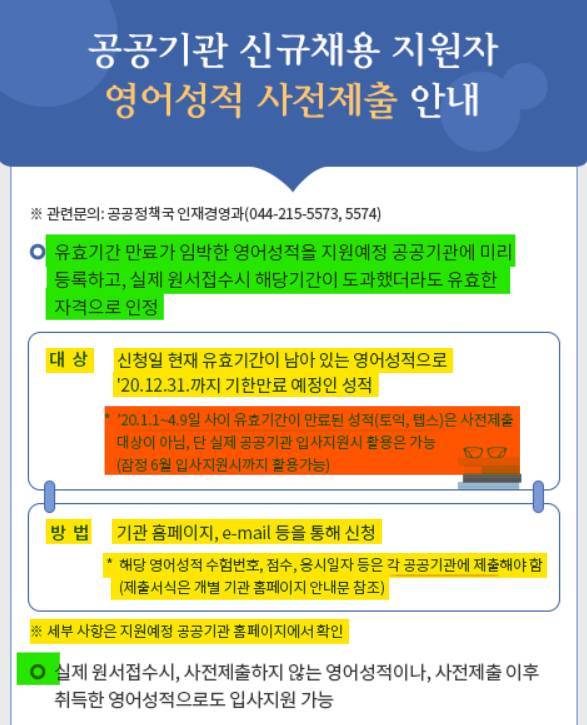 공공기관 신규채용 지원자
영어성적 사전제출 안내

※ 관련문의: 공공정책국 인재경영과(044-215-5573, 5574)

유효기간 만료가 임박한 영어성적을 지원예정 공공기관에 미리 등록하고, 실제 원서접수시 해당기간이 도과했더라도 유효한 자격으로 인정

대 상 신청일 현재 유효기간이 남아 있는 영어성적으로 '20.12.31.까지 기한만료 예정인 성적

* '20.1.1~4.9일 사이 유효기간이 만료된 성적(토익, 텝스)은 사전제출 대상이 아님, 단 실제 공공기관 입사지원시 활용은 가능 (잠정 6월 입사지원시까지 활용가능)

방 법 기관 홈페이지, e-mail 등을 통해 신청

* 해당 영어성적 수험번호, 점수, 응시일자 등은 각 공공기관에 제출해야 함 (제출서식은 개별 기관 홈페이지 안내문 참조)

※ 세부 사항은 지원예정 공공기관 홈페이지에서 확인

실제 원서접수시, 사전제출하지 않는 영어성적이나, 사전제출 이후 취득한 영어성적으로도 입사지원 가능